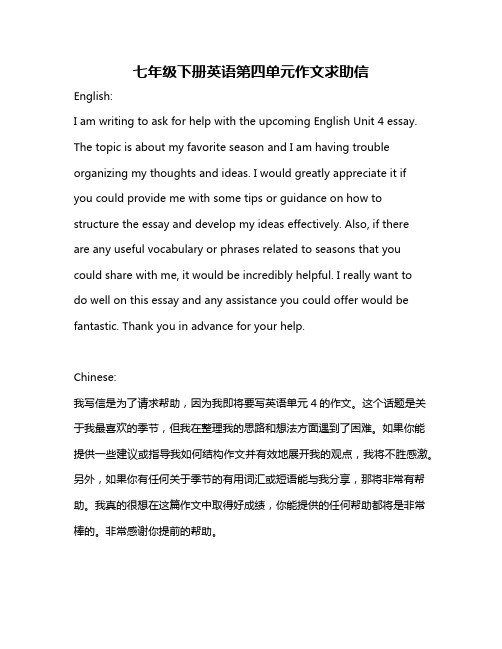 七年级下册英语第四单元作文求助信

English:

I am writing to ask for help with the upcoming English Unit 4 essay. The topic is about my favorite season and I am having trouble organizing my thoughts and ideas. I would greatly appreciate it if you could provide me with some tips or guidance on how to structure the essay and develop my ideas effectively. Also, if there are any useful vocabulary or phrases related to seasons that you could share with me, it would be incredibly helpful. I really want to do well on this essay and any assistance you could offer would be fantastic. Thank you in advance for your help.

Chinese:

我写信是为了请求帮助，因为我即将要写英语单元 4 的作文。这个话题是关于我最喜欢的季节，但我在整理我的思路和想法方面遇到了困难。如果你能提供一些建议或指导我如何结构作文并有效地展开我的观点，我将不胜感激。另外，如果你有任何关于季节的有用词汇或短语能与我分享，那将非常有帮助。我真的很想在这篇作文中取得好成绩，你能提供的任何帮助都将是非常棒的。非常感谢你提前的帮助。